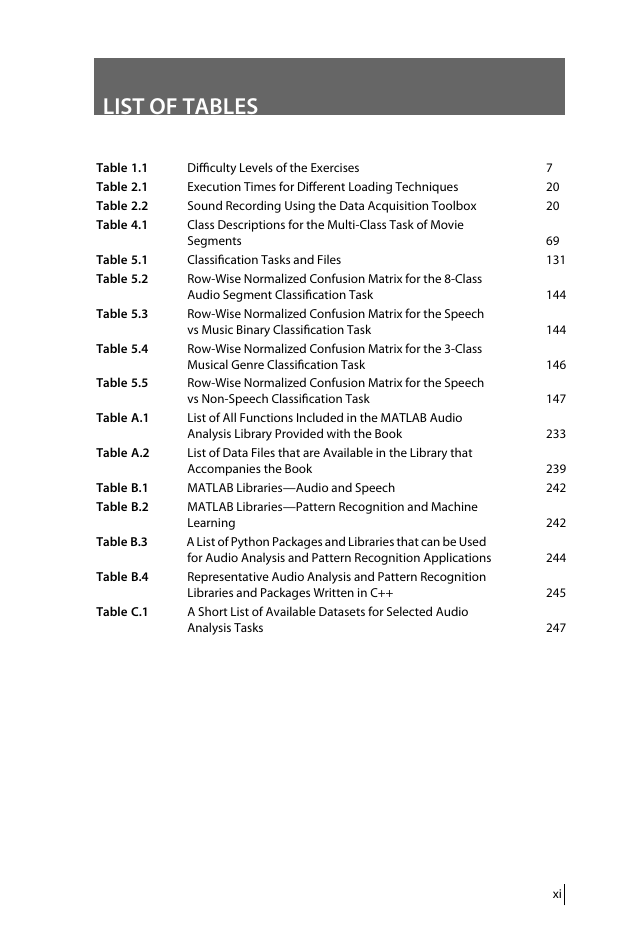 LIST OF TABLES

| | | |
|---|---|---|
| Table 1.1 | Difficulty Levels of the Exercises | 7 |
| Table 2.1 | Execution Times for Different Loading Techniques | 20 |
| Table 2.2 | Sound Recording Using the Data Acquisition Toolbox | 20 |
| Table 4.1 | Class Descriptions for the Multi-Class Task of Movie Segments | 69 |
| Table 5.1 | Classification Tasks and Files | 131 |
| Table 5.2 | Row-Wise Normalized Confusion Matrix for the 8-Class Audio Segment Classification Task | 144 |
| Table 5.3 | Row-Wise Normalized Confusion Matrix for the Speech vs Music Binary Classification Task | 144 |
| Table 5.4 | Row-Wise Normalized Confusion Matrix for the 3-Class Musical Genre Classification Task | 146 |
| Table 5.5 | Row-Wise Normalized Confusion Matrix for the Speech vs Non-Speech Classification Task | 147 |
| Table A.1 | List of All Functions Included in the MATLAB Audio Analysis Library Provided with the Book | 233 |
| Table A.2 | List of Data Files that are Available in the Library that Accompanies the Book | 239 |
| Table B.1 | MATLAB Libraries—Audio and Speech | 242 |
| Table B.2 | MATLAB Libraries—Pattern Recognition and Machine Learning | 242 |
| Table B.3 | A List of Python Packages and Libraries that can be Used for Audio Analysis and Pattern Recognition Applications | 244 |
| Table B.4 | Representative Audio Analysis and Pattern Recognition Libraries and Packages Written in C++ | 245 |
| Table C.1 | A Short List of Available Datasets for Selected Audio Analysis Tasks | 247 |

xi